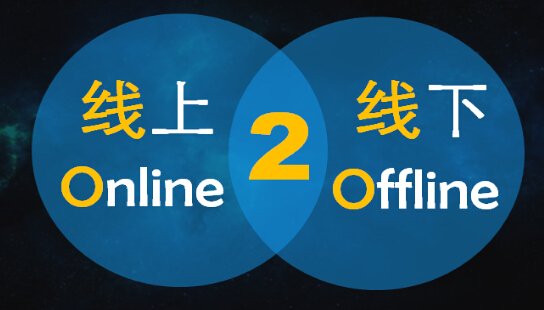 线上
Online
2
线下
Offline